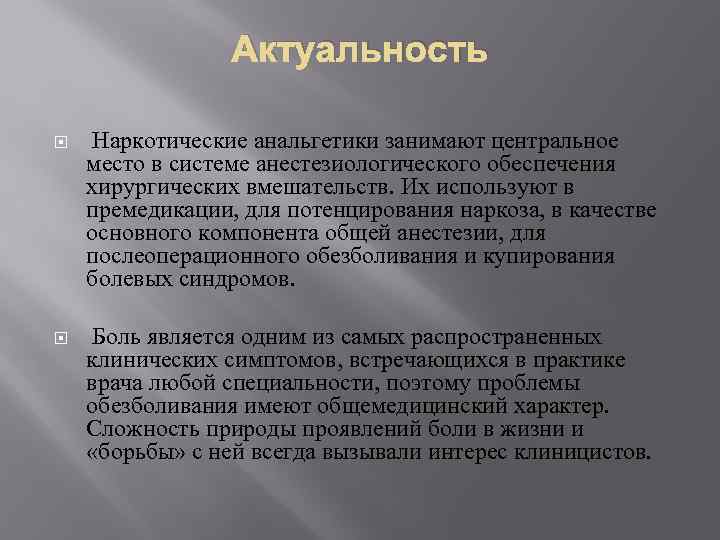 Актуальность

Наркотические анальгетики занимают центральное место в системе анестезиологического обеспечения хирургических вмешательств. Их используют в премедикации, для потенцирования наркоза, в качестве основного компонента общей анестезии, для послеоперационного обезболивания и купирования болевых синдромов.

Боль является одним из самых распространенных клинических симптомов, встречающихся в практике врача любой специальности, поэтому проблемы обезболивания имеют общемедицинский характер. Сложность природы проявлений боли в жизни и «борьбы» с ней всегда вызывали интерес клиницистов.